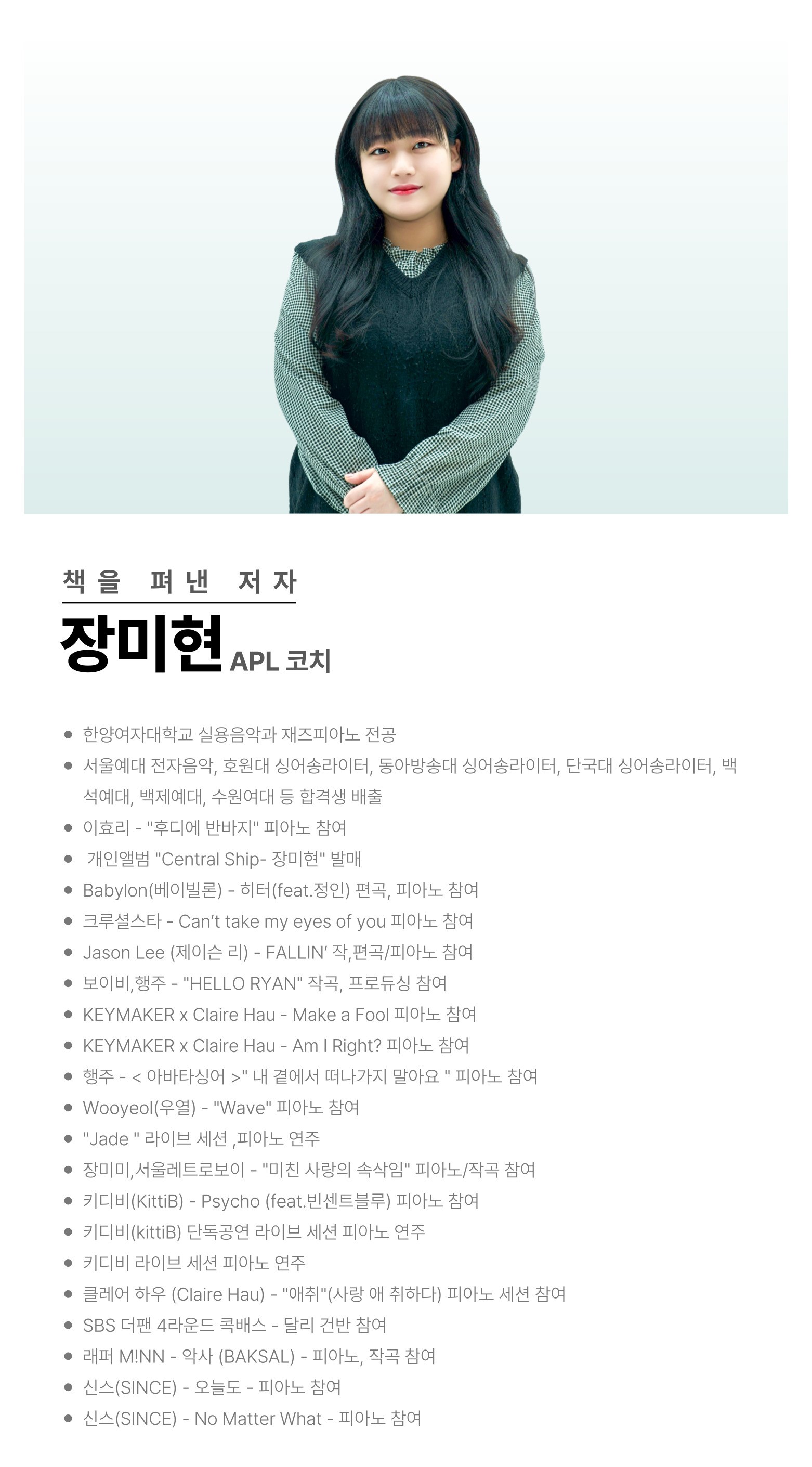 책을 펴낸 저자

장미현 APL 코치

• 한양여자대학교 실용음악과 재즈피아노 전공
• 서울예대 전자음악, 호원대 싱어송라이터, 동아방송대 싱어송라이터, 단국대 싱어송라이터, 백석예대, 백제예대, 수원여대 등 합격생 배출
• 이효리 - "후디에 반바지" 피아노 참여
• 개인앨범 "Central Ship- 장미현" 발매
• Babylon(베이빌론) - 히터(feat.정인) 편곡, 피아노 참여
• 크루셜스타 - Can't take my eyes of you 피아노 참여
• Jason Lee (제이슨 리) - FALLIN' 작,편곡/피아노 참여
• 보이비,행주 - "HELLO RYAN" 작곡, 프로듀싱 참여
• KEYMAKER x Claire Hau - Make a Fool 피아노 참여
• KEYMAKER x Claire Hau - Am I Right? 피아노 참여
• 행주 - < 아바타싱어 >" 내 곁에서 떠나가지 말아요 " 피아노 참여
• Wooyeol(우열) - "Wave" 피아노 참여
• "Jade " 라이브 세션 ,피아노 연주
• 장미미,서울레트로보이 - "미친 사랑의 속삭임" 피아노/작곡 참여
• 키디비(KittiB) - Psycho (feat.빈센트블루) 피아노 참여
• 키디비(kittiB) 단독공연 라이브 세션 피아노 연주
• 키디비 라이브 세션 피아노 연주
• 클레어 하우 (Claire Hau) - "애취"(사랑 애 취하다) 피아노 세션 참여
• SBS 더팬 4라운드 콕배스 - 달리 건반 참여
• 래퍼 M!NN - 악사 (BAKSAL) - 피아노, 작곡 참여
• 신스(SINCE) - 오늘도 - 피아노 참여
• 신스(SINCE) - No Matter What - 피아노 참여